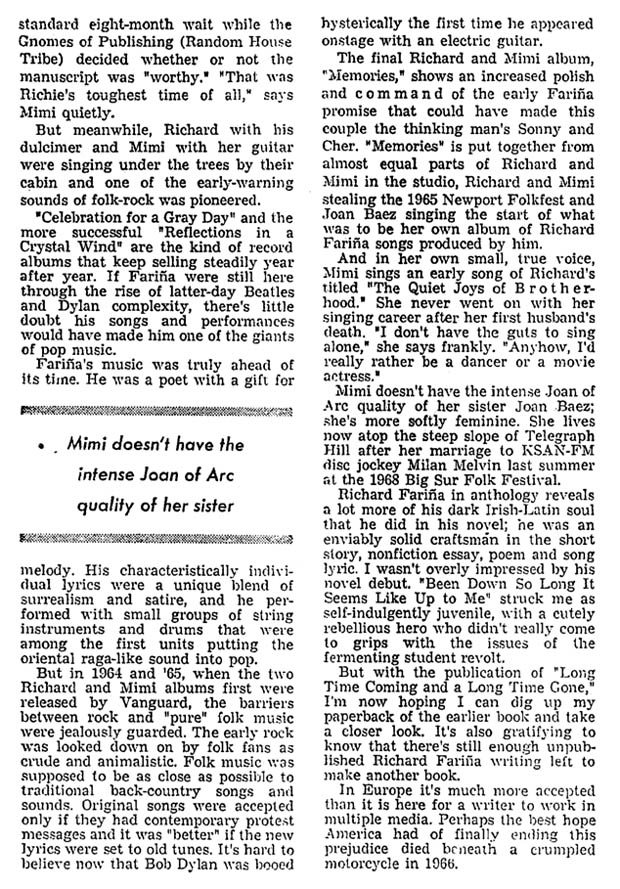 standard eight-month wait while the Gnomes of Publishing (Random House Tribe) decided whether or not the manuscript was "worthy." "That was Richie's toughest time of all," says Mimi quietly.

But meanwhile, Richard with his dulcimer and Mimi with her guitar were singing under the trees by their cabin and one of the early-warning sounds of folk-rock was pioneered.

"Celebration for a Gray Day" and the more successful "Reflections in a Crystal Wind" are the kind of record albums that keep selling steadily year after year. If Fariña were still here through the rise of latter-day Beatles and Dylan complexity, there's little doubt his songs and performances would have made him one of the giants of pop music.

Fariña's music was truly ahead of its time. He was a poet with a gift for

• Mimi doesn't have the intense Joan of Arc quality of her sister

melody. His characteristically individual lyrics were a unique blend of surrealism and satire, and he performed with small groups of string instruments and drums that were among the first units putting the oriental raga-like sound into pop.

But in 1964 and '65, when the two Richard and Mimi albums first were released by Vanguard, the barriers between rock and "pure" folk music were jealously guarded. The early rock was looked down on by folk fans as crude and animalistic. Folk music was supposed to be as close as possible to traditional back-country songs and sounds. Original songs were accepted only if they had contemporary protest messages and it was "better" if the new lyrics were set to old tunes. It's hard to believe now that Bob Dylan was booed hysterically the first time he appeared onstage with an electric guitar.

The final Richard and Mimi album, "Memories," shows an increased polish and command of the early Fariña promise that could have made this couple the thinking man's Sonny and Cher. "Memories" is put together from almost equal parts of Richard and Mimi in the studio, Richard and Mimi stealing the 1965 Newport Folkfest and Joan Baez singing the start of what was to be her own album of Richard Fariña songs produced by him.

And in her own small, true voice, Mimi sings an early song of Richard's titled "The Quiet Joys of Brotherhood." She never went on with her singing career after her first husband's death. "I don't have the guts to sing alone," she says frankly. "Anyhow, I'd really rather be a dancer or a movie actress."

Mimi doesn't have the intense Joan of Arc quality of her sister Joan Baez; she's more softly feminine. She lives now atop the steep slope of Telegraph Hill after her marriage to KSAN-FM disc jockey Milan Melvin last summer at the 1968 Big Sur Folk Festival.

Richard Fariña in anthology reveals a lot more of his dark Irish-Latin soul that he did in his novel; he was an enviably solid craftsman in the short story, nonfiction essay, poem and song lyric. I wasn't overly impressed by his novel debut. "Been Down So Long It Seems Like Up to Me" struck me as self-indulgently juvenile, with a cutely rebellious hero who didn't really come to grips with the issues of the fermenting student revolt.

But with the publication of "Long Time Coming and a Long Time Gone," I'm now hoping I can dig up my paperback of the earlier book and take a closer look. It's also gratifying to know that there's still enough unpublished Richard Fariña writing left to make another book.

In Europe it's much more accepted than it is here for a writer to work in multiple media. Perhaps the best hope America had of finally ending this prejudice died beneath a crumpled motorcycle in 1966.